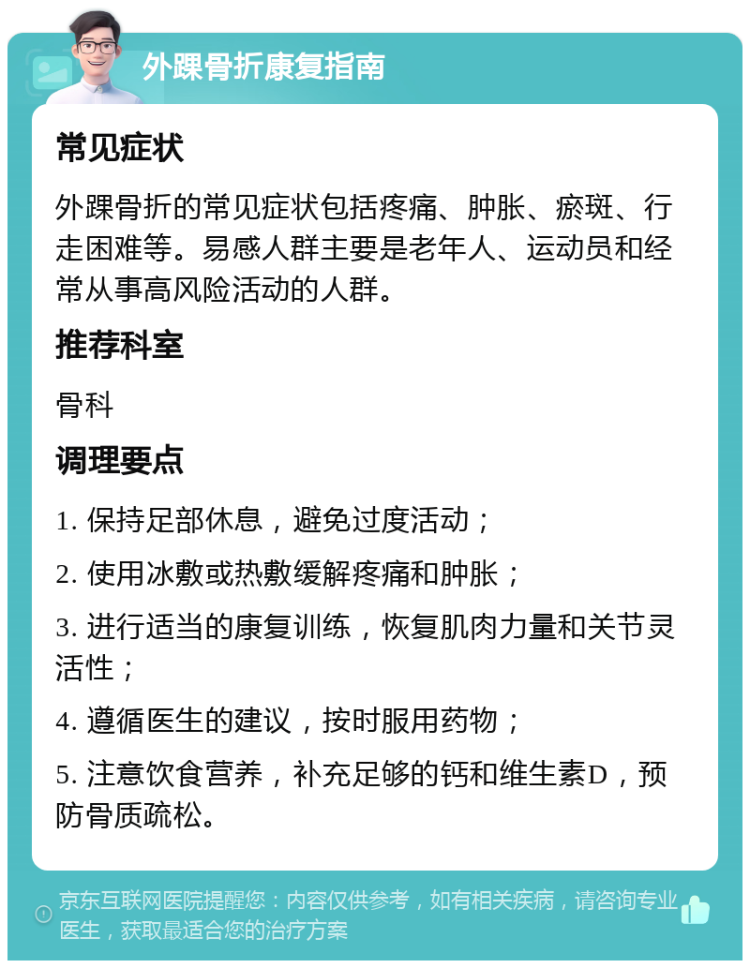 外踝骨折康复指南

常见症状

外踝骨折的常见症状包括疼痛、肿胀、瘀斑、行走困难等。易感人群主要是老年人、运动员和经常从事高风险活动的人群。

推荐科室

骨科

调理要点

1. 保持足部休息，避免过度活动；

2. 使用冰敷或热敷缓解疼痛和肿胀；

3. 进行适当的康复训练，恢复肌肉力量和关节灵活性；

4. 遵循医生的建议，按时服用药物；

5. 注意饮食营养，补充足够的钙和维生素D，预防骨质疏松。

京东互联网医院提醒您：内容仅供参考，如有相关疾病，请咨询专业医生，获取最适合您的治疗方案